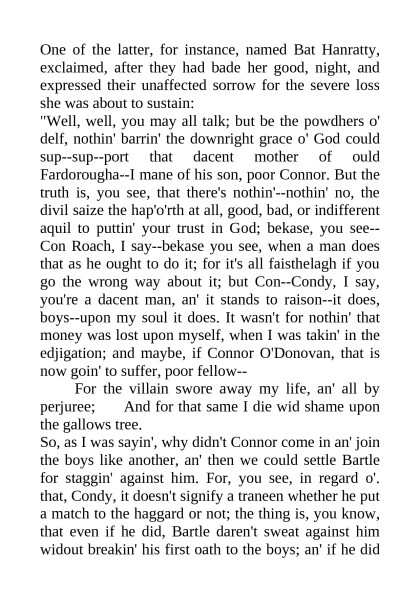 One of the latter, for instance, named Bat Hanratty, exclaimed, after they had bade her good, night, and expressed their unaffected sorrow for the severe loss she was about to sustain:
"Well, well, you may all talk; but be the powdhers o' delf, nothin' barrin' the downright grace o' God could sup--sup--port that dacent mother of ould Fardorougha--I mane of his son, poor Connor. But the truth is, you see, that there's nothin'--nothin' no, the divil saize the hap'o'rth at all, good, bad, or indifferent aquil to puttin' your trust in God; bekase, you see--Con Roach, I say--bekase you see, when a man does that as he ought to do it; for it's all faisthelagh if you go the wrong way about it; but Con--Condy, I say, you're a dacent man, an' it stands to raison--it does, boys--upon my soul it does. It wasn't for nothin' that money was lost upon myself, when I was takin' in the edjigation; and maybe, if Connor O'Donovan, that is now goin' to suffer, poor fellow--
For the villain swore away my life, an' all by perjuree; And for that same I die wid shame upon the gallows tree.
So, as I was sayin', why didn't Connor come in an' join the boys like another, an' then we could settle Bartle for staggin' against him. For, you see, in regard o'. that, Condy, it doesn't signify a traneen whether he put a match to the haggard or not; the thing is, you know, that even if he did, Bartle daren't sweat against him widout breakin' his first oath to the boys; an' if he did